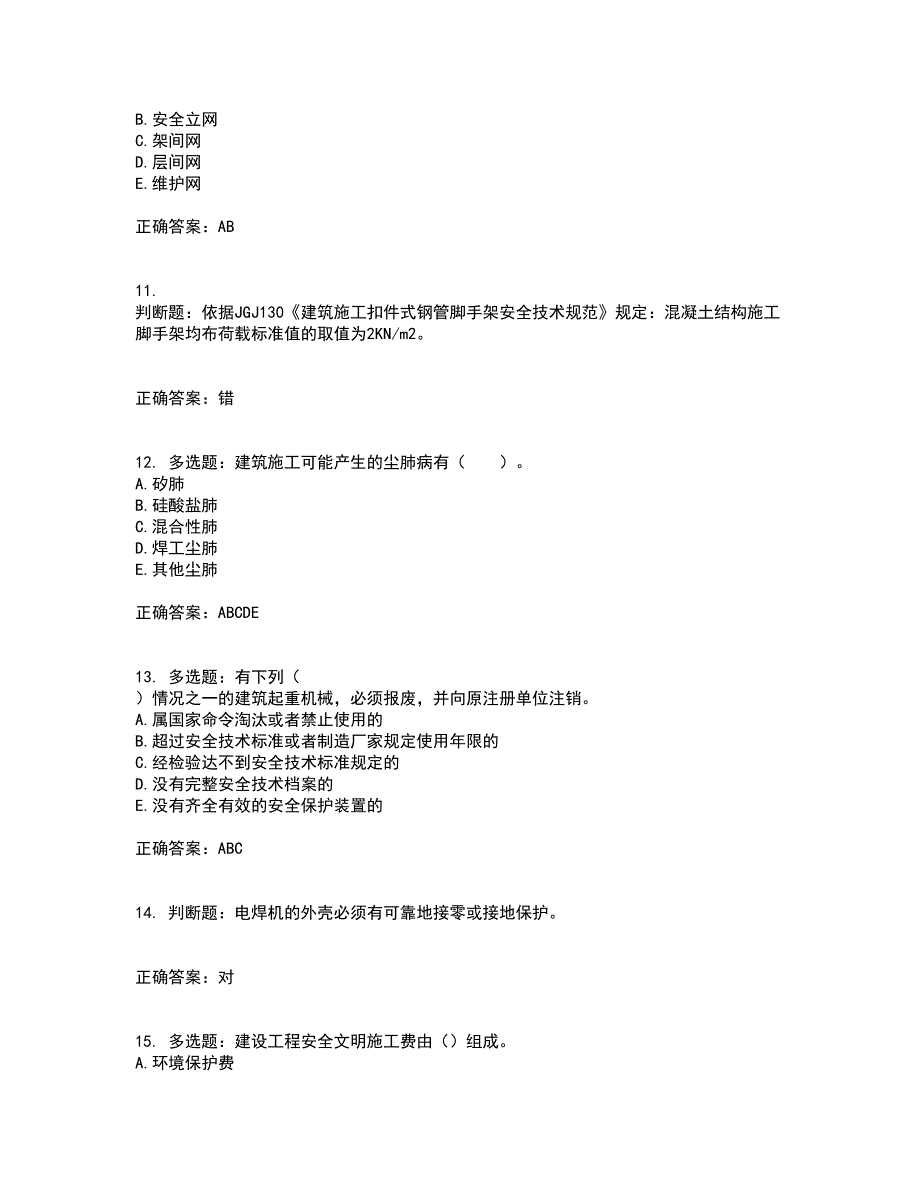 B. 安全立网
C. 架间网
D. 层间网
E. 维护网

正确答案：AB

11.
判断题：依据JGJ130《建筑施工扣件式钢管脚手架安全技术规范》规定：混凝土结构施工脚手架均布荷载标准值的取值为2KN/m2。

正确答案：错

12. 多选题：建筑施工可能产生的尘肺病有（　　）。
A. 矽肺
B. 硅酸盐肺
C. 混合性肺
D. 焊工尘肺
E. 其他尘肺

正确答案：ABCDE

13. 多选题：有下列（
）情况之一的建筑起重机械，必须报废，并向原注册单位注销。
A. 属国家命令淘汰或者禁止使用的
B. 超过安全技术标准或者制造厂家规定使用年限的
C. 经检验达不到安全技术标准规定的
D. 没有完整安全技术档案的
E. 没有齐全有效的安全保护装置的

正确答案：ABC

14. 判断题：电焊机的外壳必须有可靠地接零或接地保护。

正确答案：对

15. 多选题：建设工程安全文明施工费由（）组成。
A. 环境保护费